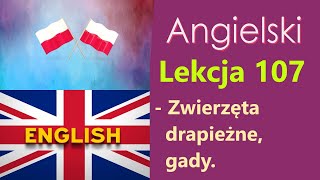 ENGLISH

Angielski
Lekcja 107
- Zwierzęta drapieżne, gady.